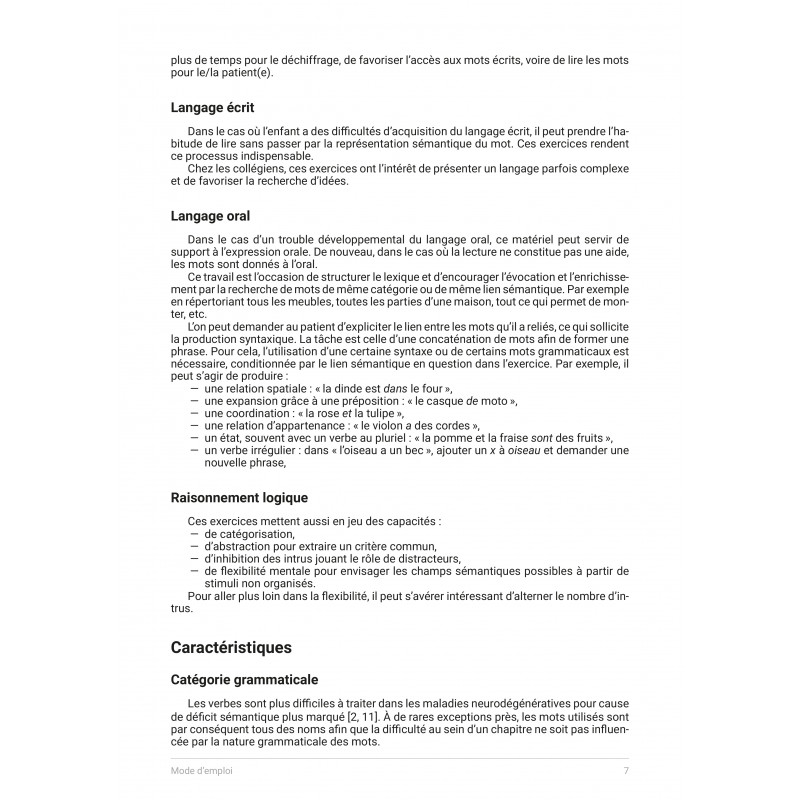 plus de temps pour le déchiffrage, de favoriser l'accès aux mots écrits, voire de lire les mots pour le/la patient(e).

Langage écrit

Dans le cas où l'enfant a des difficultés d'acquisition du langage écrit, il peut prendre l'habitude de lire sans passer par la représentation sémantique du mot. Ces exercices rendent ce processus indispensable.
Chez les collégiens, ces exercices ont l'intérêt de présenter un langage parfois complexe et de favoriser la recherche d'idées.

Langage oral

Dans le cas d'un trouble développemental du langage oral, ce matériel peut servir de support à l'expression orale. De nouveau, dans le cas où la lecture ne constitue pas une aide, les mots sont donnés à l'oral.
Ce travail est l'occasion de structurer le lexique et d'encourager l'évocation et l'enrichissement par la recherche de mots de même catégorie ou de même lien sémantique. Par exemple en répertoriant tous les meubles, toutes les parties d'une maison, tout ce qui permet de monter, etc.
L'on peut demander au patient d'expliciter le lien entre les mots qu'il a reliés, ce qui sollicite la production syntaxique. La tâche est celle d'une concaténation de mots afin de former une phrase. Pour cela, l'utilisation d'une certaine syntaxe ou de certains mots grammaticaux est nécessaire, conditionnée par le lien sémantique en question dans l'exercice. Par exemple, il peut s'agir de produire :
— une relation spatiale : « la dinde est dans le four »,
— une expansion grâce à une préposition : « le casque de moto »,
— une coordination : « la rose et la tulipe »,
— une relation d'appartenance : « le violon a des cordes »,
— un état, souvent avec un verbe au pluriel : « la pomme et la fraise sont des fruits »,
— un verbe irrégulier : dans « l'oiseau a un bec », ajouter un x à oiseau et demander une nouvelle phrase,

Raisonnement logique

Ces exercices mettent aussi en jeu des capacités :
— de catégorisation,
— d'abstraction pour extraire un critère commun,
— d'inhibition des intrus jouant le rôle de distracteurs,
— de flexibilité mentale pour envisager les champs sémantiques possibles à partir de stimuli non organisés.
Pour aller plus loin dans la flexibilité, il peut s'avérer intéressant d'alterner le nombre d'intrus.

Caractéristiques

Catégorie grammaticale

Les verbes sont plus difficiles à traiter dans les maladies neurodégénératives pour cause de déficit sémantique plus marqué [2, 11]. À de rares exceptions près, les mots utilisés sont par conséquent tous des noms afin que la difficulté au sein d'un chapitre ne soit pas influencée par la nature grammaticale des mots.

Mode d'emploi 7